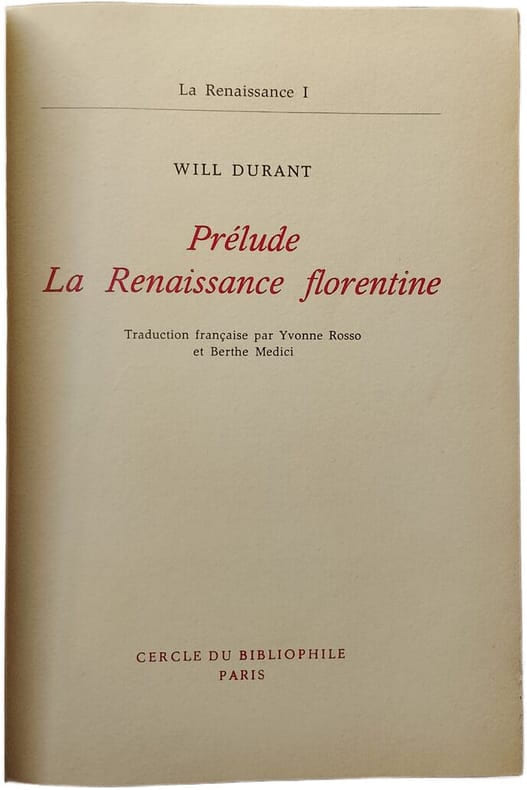 La Renaissance I

WILL DURANT

Prélude
La Renaissance florentine

Traduction française par Yvonne Rosso
et Berthe Medici

CERCLE DU BIBLIOPHILE
PARIS